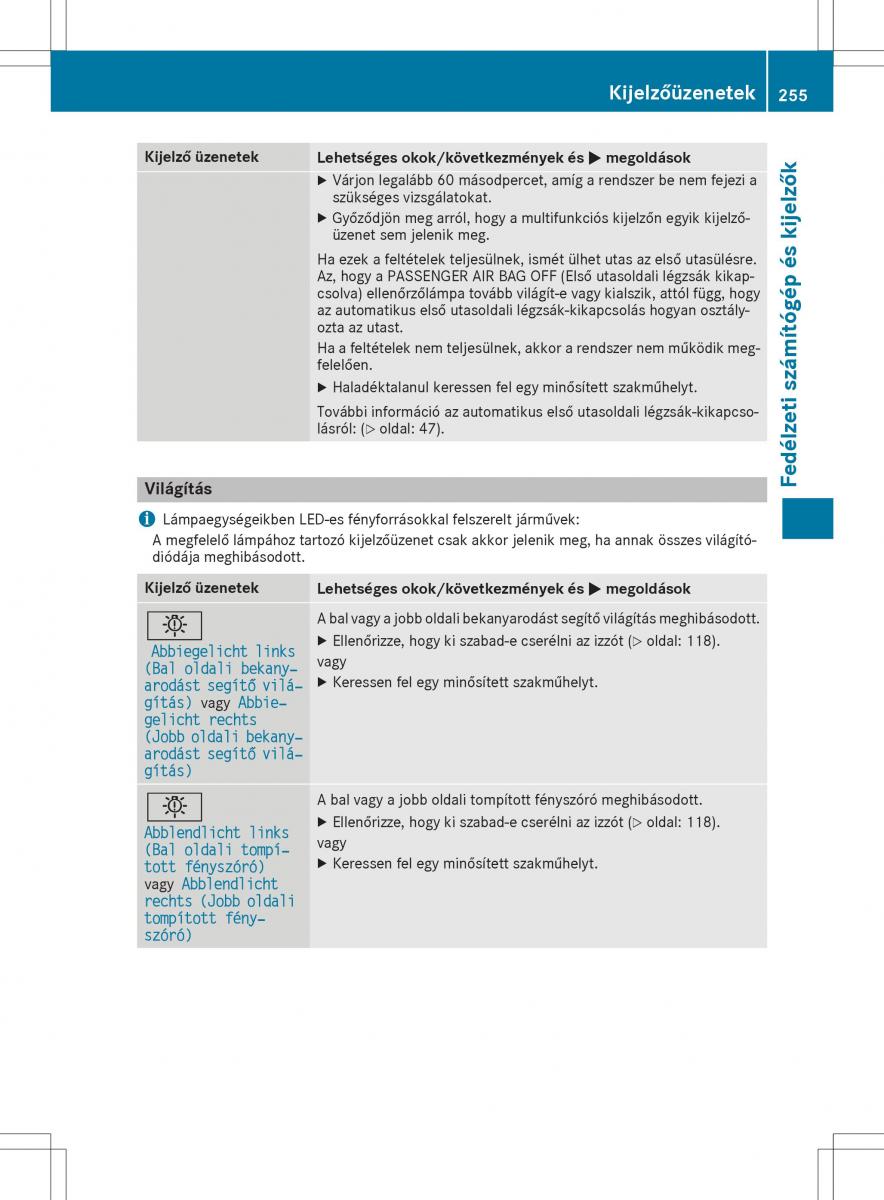 Kijelzőüzenetek 255

Fedélzeti számítógép és kijelzők

| Kijelző üzenetek | Lehetséges okok/következmények és ▶ megoldások |
|---|---|
| | ▶ Várjon legalább 60 másodpercet, amíg a rendszer be nem fejezi a szükséges vizsgálatokat. ▶ Győződjön meg arról, hogy a multifunkciós kijelzőn egyik kijelzőüzenet sem jelenik meg. Ha ezek a feltételek teljesülnek, ismét ülhet utas az első utasülésre. Az, hogy a PASSENGER AIR BAG OFF (Első utasoldali légzsák kikapcsolva) ellenőrzőlámpa tovább világít-e vagy kialszik, attól függ, hogy az automatikus első utasoldali légzsák-kikapcsolás hogyan osztályozta az utast. Ha a feltételek nem teljesülnek, akkor a rendszer nem működik megfelelően. ▶ Haladéktalanul keressen fel egy minősített szakműhelyt. További információ az automatikus első utasoldali légzsák-kikapcsolásról: (▷ oldal: 47). |

Világítás

Lámpaegységeikben LED-es fényforrásokkal felszerelt járművek:
A megfelelő lámpához tartozó kijelzőüzenet csak akkor jelenik meg, ha annak összes világítódiódája meghibásodott.

| Kijelző üzenetek | Lehetséges okok/következmények és ▶ megoldások |
|---|---|
| Abbiegelicht links (Bal oldali bekanyarodást segítő világítás) vagy Abbiegelicht rechts (Jobb oldali bekanyarodást segítő világítás) | A bal vagy a jobb oldali bekanyarodást segítő világítás meghibásodott. ▶ Ellenőrizze, hogy ki szabad-e cserélni az izzót (▷ oldal: 118). vagy ▶ Keressen fel egy minősített szakműhelyt. |
| Abblendlicht links (Bal oldali tompított fényszóró) vagy Abblendlicht rechts (Jobb oldali tompított fényszóró) | A bal vagy a jobb oldali tompított fényszóró meghibásodott. ▶ Ellenőrizze, hogy ki szabad-e cserélni az izzót (▷ oldal: 118). vagy ▶ Keressen fel egy minősített szakműhelyt. |